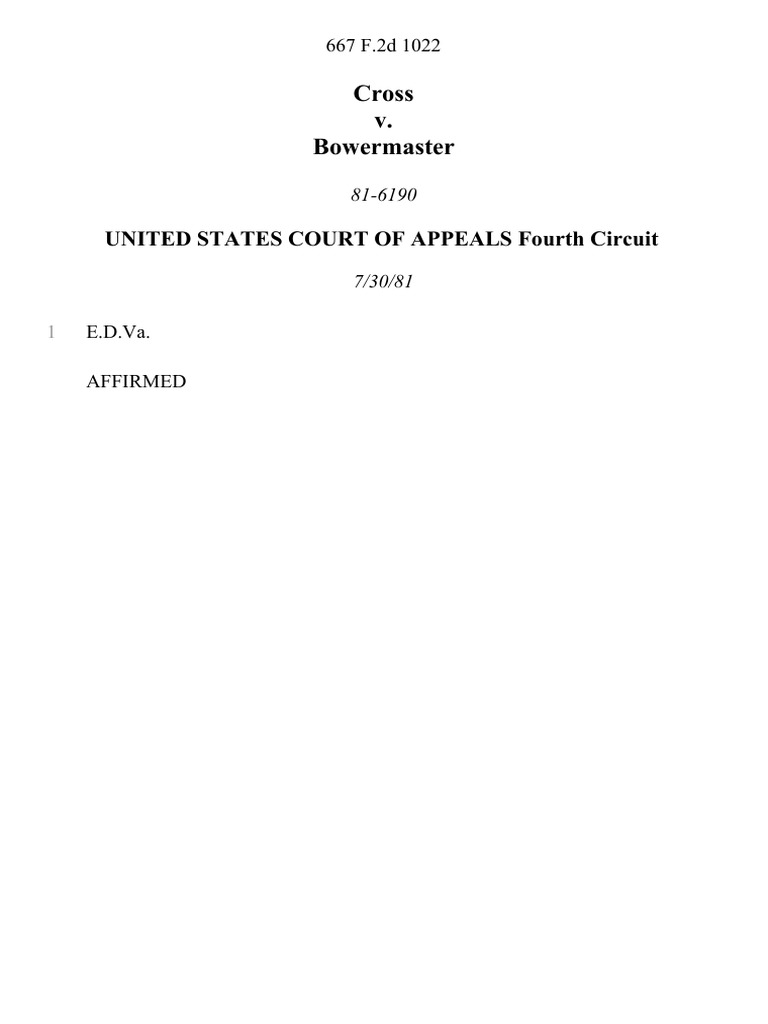 667 F.2d 1022

Cross
v.
Bowermaster

81-6190

UNITED STATES COURT OF APPEALS Fourth Circuit

7/30/81

1 E.D.Va.

AFFIRMED